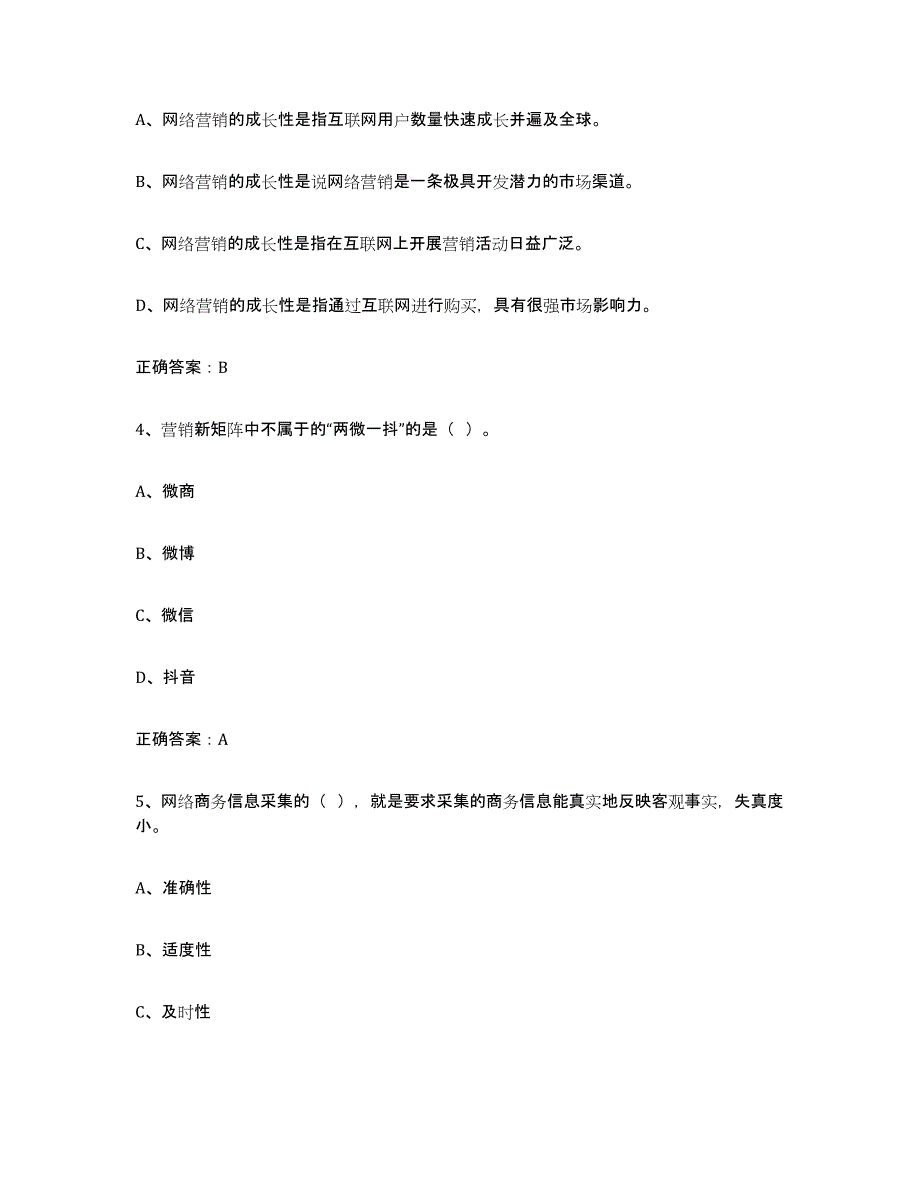 A、网络营销的成长性是指互联网用户数量快速成长并遍及全球。

B、网络营销的成长性是说网络营销是一条极具开发潜力的市场渠道。

C、网络营销的成长性是指在互联网上开展营销活动日益广泛。

D、网络营销的成长性是指通过互联网进行购买，具有很强市场影响力。

正确答案：B

4、营销新矩阵中不属于的“两微一抖”的是（ ）。

A、微商

B、微博

C、微信

D、抖音

正确答案：A

5、网络商务信息采集的（ ），就是要求采集的商务信息能真实地反映客观事实，失真度小。

A、准确性

B、适度性

C、及时性